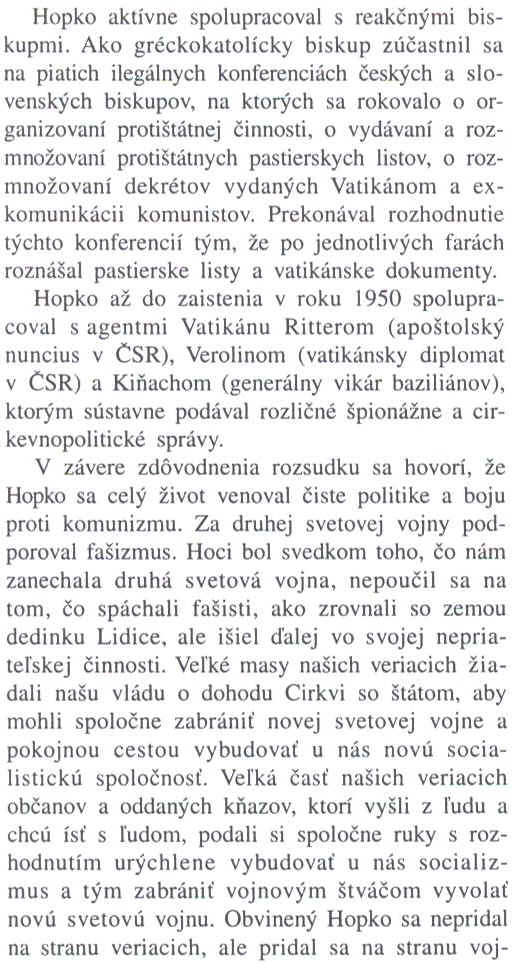 Hopko aktívne spolupracoval s reakčnými biskupmi. Ako gréckokatolícky biskup zúčastnil sa na piatich ilegálnych konferenciách českých a slovenských biskupov, na ktorých sa rokovalo o organizovaní protištátnej činnosti, o vydávaní a rozmnožovaní protištátnych pastierskych listov, o rozmnožovaní dekrétov vydaných Vatikánom a exkomunikácii komunistov. Prekonával rozhodnutie týchto konferencií tým, že po jednotlivých farách roznášal pastierske listy a vatikánske dokumenty.

Hopko až do zaistenia v roku 1950 spolupracoval s agentmi Vatikánu Ritterom (apoštolský nuncius v ČSR), Verolinom (vatikánsky diplomat v ČSR) a Kiňachom (generálny vikár baziliánov), ktorým sústavne podával rozličné špionážne a cirkevnopolitické správy.

V závere zdôvodnenia rozsudku sa hovorí, že Hopko sa celý život venoval čiste politike a boju proti komunizmu. Za druhej svetovej vojny podporoval fašizmus. Hoci bol svedkom toho, čo nám zanechala druhá svetová vojna, nepoučil sa na tom, čo spáchali fašisti, ako zrovnali so zemou dedinku Lidice, ale išiel ďalej vo svojej nepriateľskej činnosti. Veľké masy našich veriacich žiadali našu vládu o dohodu Cirkvi so štátom, aby mohli spoločne zabrániť novej svetovej vojne a pokojnou cestou vybudovať u nás novú socialistickú spoločnosť. Veľká časť našich veriacich občanov a oddaných kňazov, ktorí vyšli z ľudu a chcú ísť s ľudom, podali si spoločne ruky s rozhodnutím urýchlene vybudovať u nás socializmus a tým zabrániť vojnovým štváčom vyvolať novú svetovú vojnu. Obvinený Hopko sa nepridal na stranu veriacich, ale pridal sa na stranu voj-